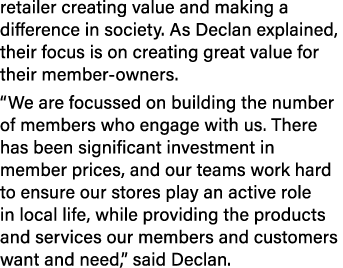 retailer creating value and making a difference in society. As Declan explained, their focus is on creating great value for their member-owners.

“We are focussed on building the number of members who engage with us. There has been significant investment in member prices, and our teams work hard to ensure our stores play an active role in local life, while providing the products and services our members and customers want and need,” said Declan.